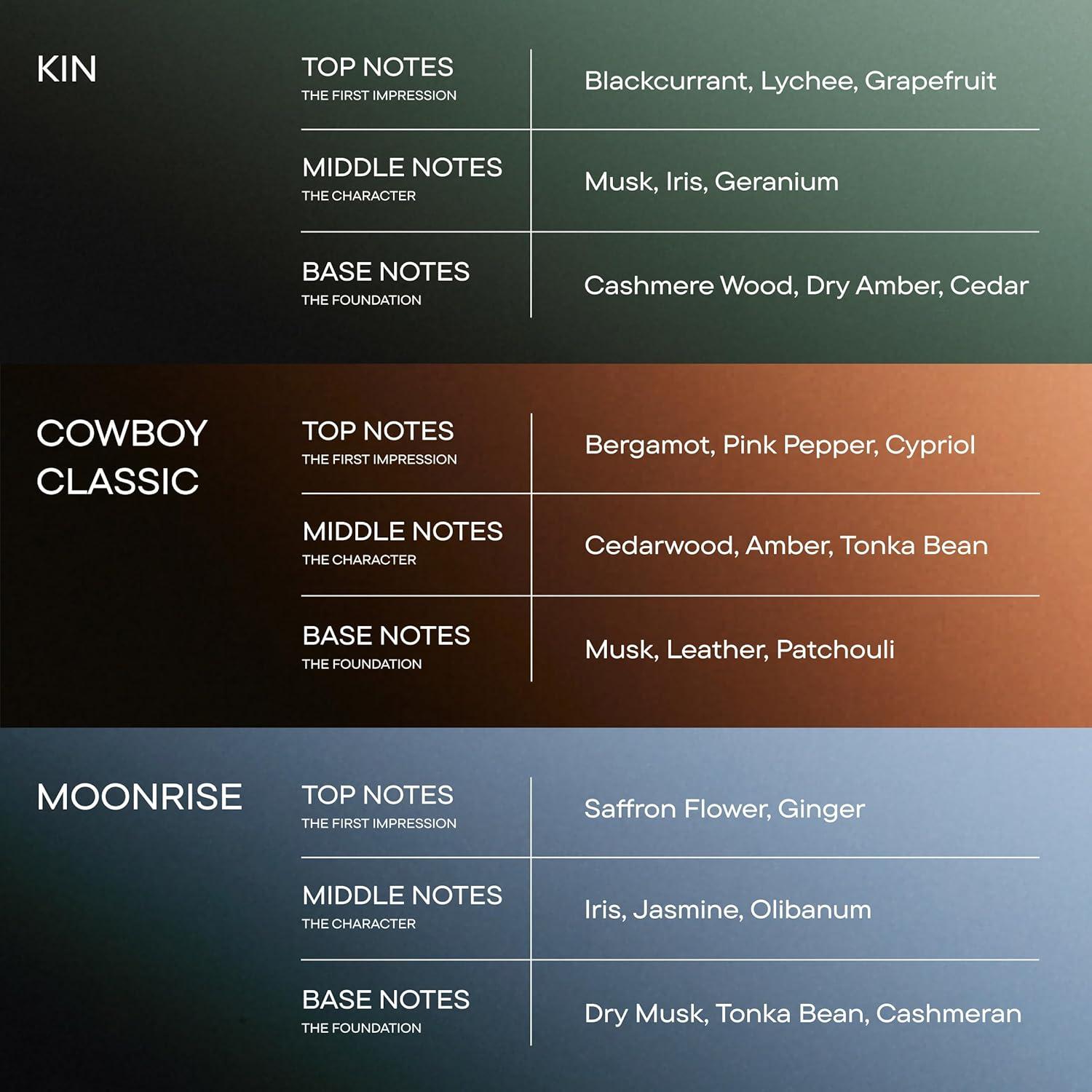 KIN

| TOP NOTES THE FIRST IMPRESSION | Blackcurrant, Lychee, Grapefruit |
|---|---|
| MIDDLE NOTES THE CHARACTER | Musk, Iris, Geranium |
| BASE NOTES THE FOUNDATION | Cashmere Wood, Dry Amber, Cedar |

COWBOY CLASSIC

| TOP NOTES THE FIRST IMPRESSION | Bergamot, Pink Pepper, Cypriol |
|---|---|
| MIDDLE NOTES THE CHARACTER | Cedarwood, Amber, Tonka Bean |
| BASE NOTES THE FOUNDATION | Musk, Leather, Patchouli |

MOONRISE

| TOP NOTES THE FIRST IMPRESSION | Saffron Flower, Ginger |
|---|---|
| MIDDLE NOTES THE CHARACTER | Iris, Jasmine, Olibanum |
| BASE NOTES THE FOUNDATION | Dry Musk, Tonka Bean, Cashmeran |